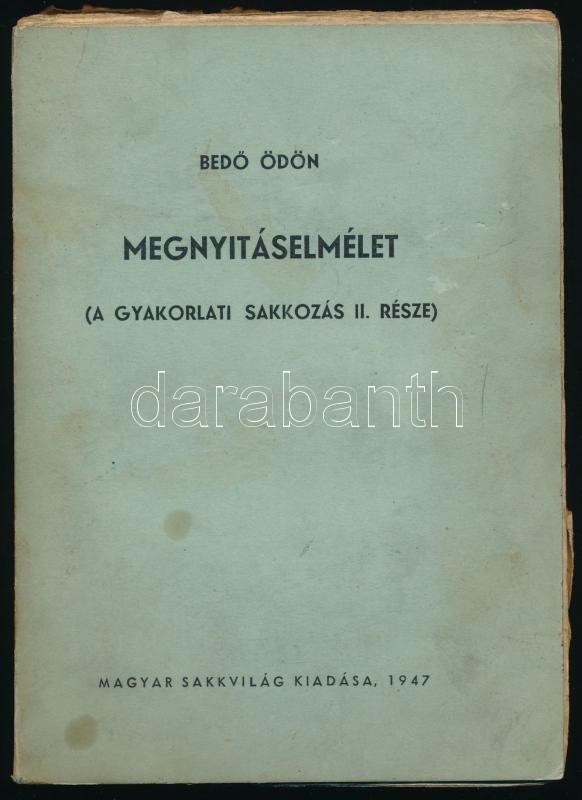 BEDŐ ÖDÖN

MEGNYITÁSELMÉLET

(A GYAKORLATI SAKKOZÁS II. RÉSZE)

MAGYAR SAKKVILÁG KIADÁSA, 1947

darabanth